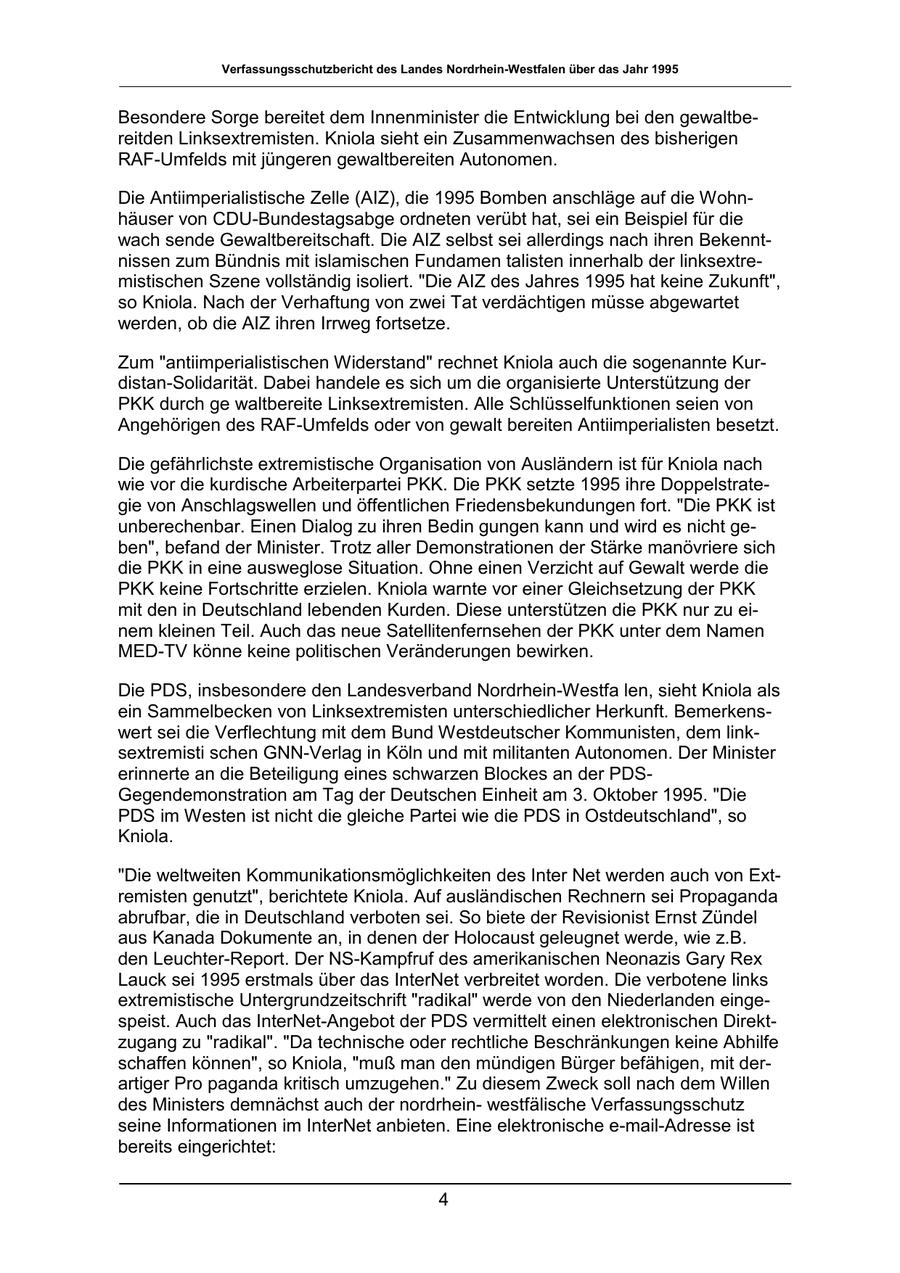 Verfassungsschutzbericht des Landes Nordrhein-Westfalen über das Jahr 1995

Besondere Sorge bereitet dem Innenminister die Entwicklung bei den gewaltbereitden Linksextremisten. Kniola sieht ein Zusammenwachsen des bisherigen RAF-Umfelds mit jüngeren gewaltbereiten Autonomen.

Die Antiimperialistische Zelle (AIZ), die 1995 Bomben anschläge auf die Wohnhäuser von CDU-Bundestagsabge ordneten verübt hat, sei ein Beispiel für die wach sende Gewaltbereitschaft. Die AIZ selbst sei allerdings nach ihren Bekenntnissen zum Bündnis mit islamischen Fundamen talisten innerhalb der linksextremistischen Szene vollständig isoliert. "Die AIZ des Jahres 1995 hat keine Zukunft", so Kniola. Nach der Verhaftung von zwei Tat verdächtigen müsse abgewartet werden, ob die AIZ ihren Irrweg fortsetze.

Zum "antiimperialistischen Widerstand" rechnet Kniola auch die sogenannte Kurdistan-Solidarität. Dabei handele es sich um die organisierte Unterstützung der PKK durch ge waltbereite Linksextremisten. Alle Schlüsselfunktionen seien von Angehörigen des RAF-Umfelds oder von gewalt bereiten Antiimperialisten besetzt.

Die gefährlichste extremistische Organisation von Ausländern ist für Kniola nach wie vor die kurdische Arbeiterpartei PKK. Die PKK setzte 1995 ihre Doppelstrategie von Anschlagswellen und öffentlichen Friedensbekundungen fort. "Die PKK ist unberechenbar. Einen Dialog zu ihren Bedin gungen kann und wird es nicht geben", befand der Minister. Trotz aller Demonstrationen der Stärke manövriere sich die PKK in eine ausweglose Situation. Ohne einen Verzicht auf Gewalt werde die PKK keine Fortschritte erzielen. Kniola warnte vor einer Gleichsetzung der PKK mit den in Deutschland lebenden Kurden. Diese unterstützen die PKK nur zu einem kleinen Teil. Auch das neue Satellitenfernsehen der PKK unter dem Namen MED-TV könne keine politischen Veränderungen bewirken.

Die PDS, insbesondere den Landesverband Nordrhein-Westfa len, sieht Kniola als ein Sammelbecken von Linksextremisten unterschiedlicher Herkunft. Bemerkenswert sei die Verflechtung mit dem Bund Westdeutscher Kommunisten, dem linksextremisti schen GNN-Verlag in Köln und mit militanten Autonomen. Der Minister erinnerte an die Beteiligung eines schwarzen Blockes an der PDS-Gegendemonstration am Tag der Deutschen Einheit am 3. Oktober 1995. "Die PDS im Westen ist nicht die gleiche Partei wie die PDS in Ostdeutschland", so Kniola.

"Die weltweiten Kommunikationsmöglichkeiten des Inter Net werden auch von Extremisten genutzt", berichtete Kniola. Auf ausländischen Rechnern sei Propaganda abrufbar, die in Deutschland verboten sei. So biete der Revisionist Ernst Zündel aus Kanada Dokumente an, in denen der Holocaust geleugnet werde, wie z.B. den Leuchter-Report. Der NS-Kampfruf des amerikanischen Neonazis Gary Rex Lauck sei 1995 erstmals über das InterNet verbreitet worden. Die verbotene links extremistische Untergrundzeitschrift "radikal" werde von den Niederlanden eingespeist. Auch das InterNet-Angebot der PDS vermittelt einen elektronischen Direktzugang zu "radikal". "Da technische oder rechtliche Beschränkungen keine Abhilfe schaffen können", so Kniola, "muß man den mündigen Bürger befähigen, mit derartiger Pro paganda kritisch umzugehen." Zu diesem Zweck soll nach dem Willen des Ministers demnächst auch der nordrhein- westfälische Verfassungsschutz seine Informationen im InterNet anbieten. Eine elektronische e-mail-Adresse ist bereits eingerichtet:

4